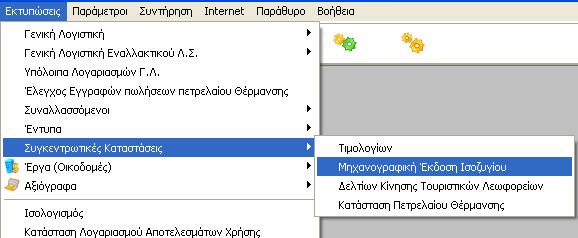 Εκτυπώσεις Παράμετροι Συντήρηση Internet Παράθυρο Βοήθεια

Γενική Λογιστική
Γενική Λογιστική Εναλλακτικού Λ.Σ.
Υπόλοιπα Λογαριασμών Γ.Λ.
Έλεγχος Εγγραφών πωλήσεων πετρελαίου Θέρμανσης
Συναλλασσόμενοι
Έντυπα
Συγκεντρωτικές Καταστάσεις
Έργα (Οικοδομές)
Αξιόγραφα
Ισολογισμός
Κατάσταση Λογαριασμού Αποτελεσμάτων Χρήσης

Τιμολογίων
Μηχανογραφική Έκδοση Ισοζυγίου
Δελτίων Κίνησης Τουριστικών Λεωφορείων
Κατάσταση Πετρελαίου Θέρμανσης